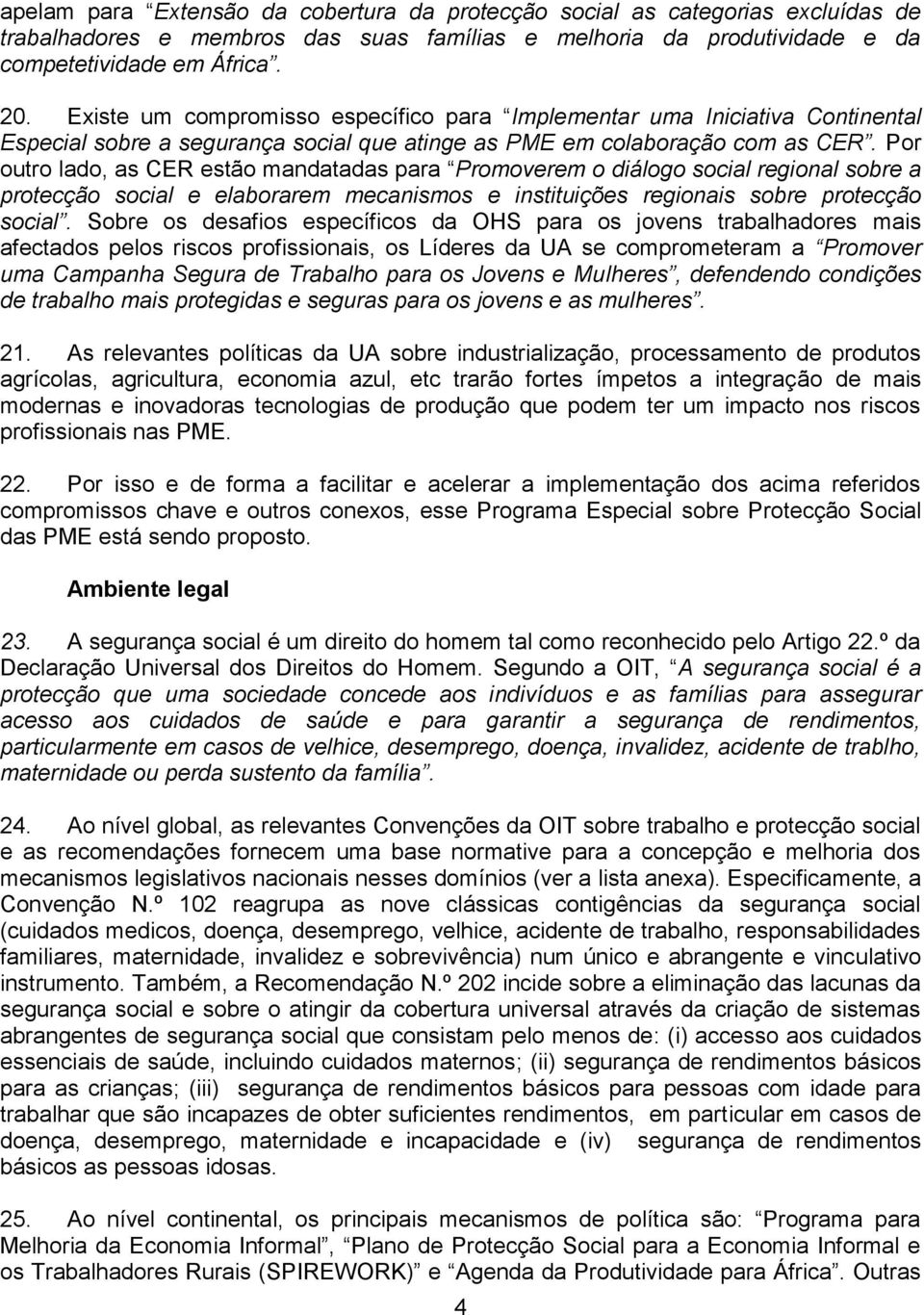 apelam para “Extensão da cobertura da protecção social as categorias excluídas de trabalhadores e membros das suas famílias e melhoria da produtividade e da competetividade em África”.

20. Existe um compromisso específico para “Implementar uma Iniciativa Continental Especial sobre a segurança social que atinge as PME em colaboração com as CER”. Por outro lado, as CER estão mandatadas para “Promoverem o diálogo social regional sobre a protecção social e elaborarem mecanismos e instituições regionais sobre protecção social”. Sobre os desafios específicos da OHS para os jovens trabalhadores mais afectados pelos riscos profissionais, os Líderes da UA se comprometeram a “Promover uma Campanha Segura de Trabalho para os Jovens e Mulheres”, defendendo condições de trabalho mais protegidas e seguras para os jovens e as mulheres”.

21. As relevantes políticas da UA sobre industrialização, processamento de produtos agrícolas, agricultura, economia azul, etc trarão fortes ímpetos a integração de mais modernas e inovadoras tecnologias de produção que podem ter um impacto nos riscos profissionais nas PME.

22. Por isso e de forma a facilitar e acelerar a implementação dos acima referidos compromissos chave e outros conexos, esse Programa Especial sobre Protecção Social das PME está sendo proposto.

Ambiente legal

23. A segurança social é um direito do homem tal como reconhecido pelo Artigo 22.º da Declaração Universal dos Direitos do Homem. Segundo a OIT, “A segurança social é a protecção que uma sociedade concede aos indivíduos e as famílias para assegurar acesso aos cuidados de saúde e para garantir a segurança de rendimentos, particularmente em casos de velhice, desemprego, doença, invalidez, acidente de trablho, maternidade ou perda sustento da família”.

24. Ao nível global, as relevantes Convenções da OIT sobre trabalho e protecção social e as recomendações fornecem uma base normative para a concepção e melhoria dos mecanismos legislativos nacionais nesses domínios (ver a lista anexa). Especificamente, a Convenção N.º 102 reagrupa as nove clássicas contigências da segurança social (cuidados medicos, doença, desemprego, velhice, acidente de trabalho, responsabilidades familiares, maternidade, invalidez e sobrevivência) num único e abrangente e vinculativo instrumento. Também, a Recomendação N.º 202 incide sobre a eliminação das lacunas da segurança social e sobre o atingir da cobertura universal através da criação de sistemas abrangentes de segurança social que consistam pelo menos de: (i) accesso aos cuidados essenciais de saúde, incluindo cuidados maternos; (ii) segurança de rendimentos básicos para as crianças; (iii) segurança de rendimentos básicos para pessoas com idade para trabalhar que são incapazes de obter suficientes rendimentos, em particular em casos de doença, desemprego, maternidade e incapacidade e (iv) segurança de rendimentos básicos as pessoas idosas.

25. Ao nível continental, os principais mecanismos de política são: “Programa para Melhoria da Economia Informal”, “Plano de Protecção Social para a Economia Informal e os Trabalhadores Rurais (SPIREWORK)” e “Agenda da Produtividade para África”. Outras

4